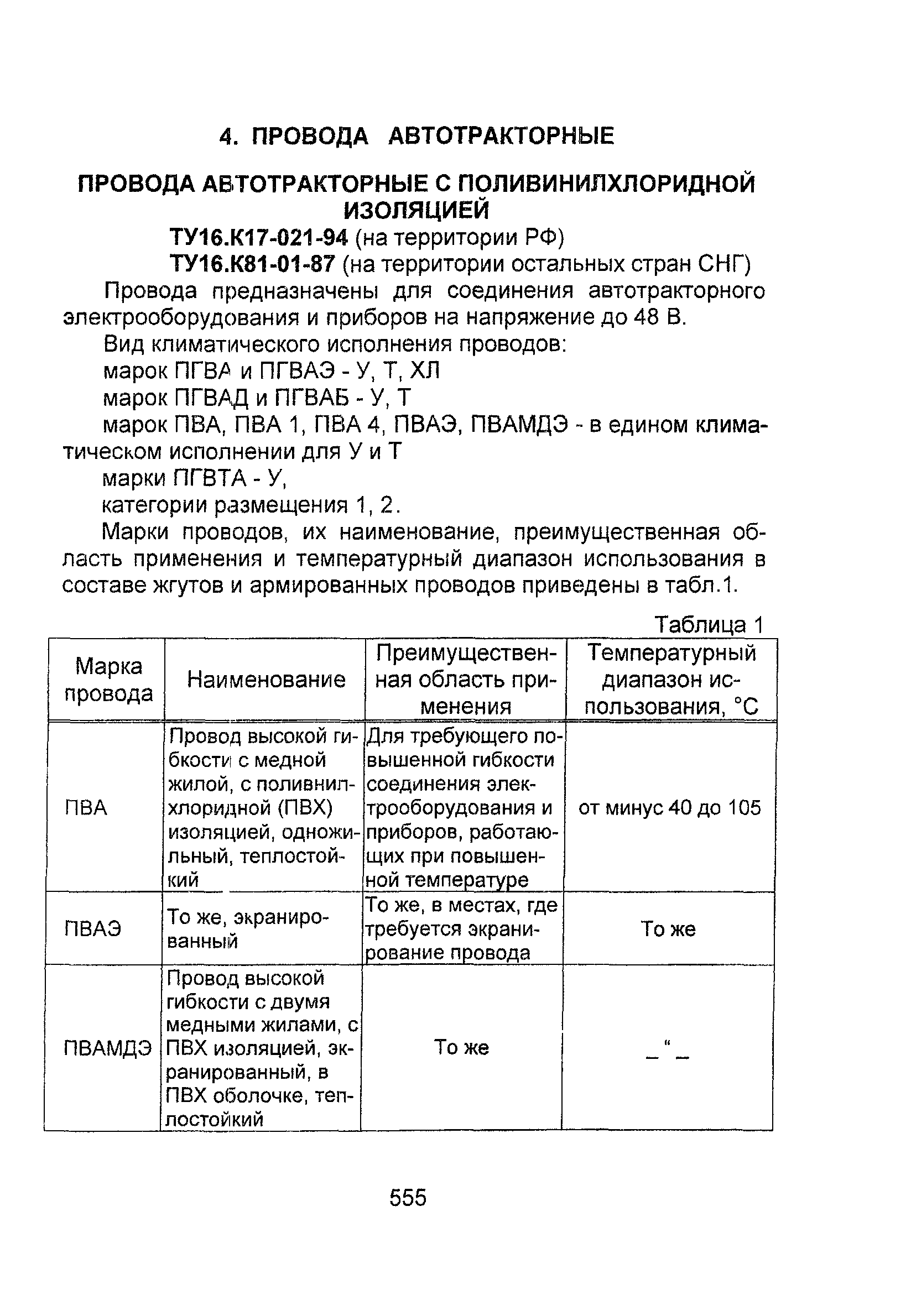 4. ПРОВОДА АВТОТРАКТОРНЫЕ

ПРОВОДА АВТОТРАКТОРНЫЕ С ПОЛИВИНИЛХЛОРИДНОЙ ИЗОЛЯЦИЕЙ

ТУ16.К17-021-94 (на территории РФ)

ТУ16.К81-01-87 (на территории остальных стран СНГ)

Провода предназначены для соединения автотракторного электрооборудования и приборов на напряжение до 48 В.

Вид климатического исполнения проводов:

марок ПГВА и ПГВАЭ - У, Т, ХЛ

марок ПГВАД и ПГВАБ - У, Т

марок ПВА, ПВА 1, ПВА 4, ПВАЭ, ПВАМДЭ - в едином климатическом исполнении для У и Т

марки ПГВТА - У,

категории размещения 1, 2.

Марки проводов, их наименование, преимущественная область применения и температурный диапазон использования в составе жгутов и армированных проводов приведены в табл.1.

Таблица 1

| Марка провода | Наименование | Преимущественная область применения | Температурный диапазон использования, °С |
|---|---|---|---|
| ПВА | Провод высокой гибкости с медной жилой, с поливнилхлоридной (ПВХ) изоляцией, одножильный, теплостойкий | Для требующего повышенной гибкости соединения электрооборудования и приборов, работающих при повышенной температуре | от минус 40 до 105 |
| ПВАЭ | То же, экранированный | То же, в местах, где требуется экранирование провода | То же |
| ПВАМДЭ | Провод высокой гибкости с двумя медными жилами, с ПВХ изоляцией, экранированный, в ПВХ оболочке, теплостойкий | То же | _ " _ |

555